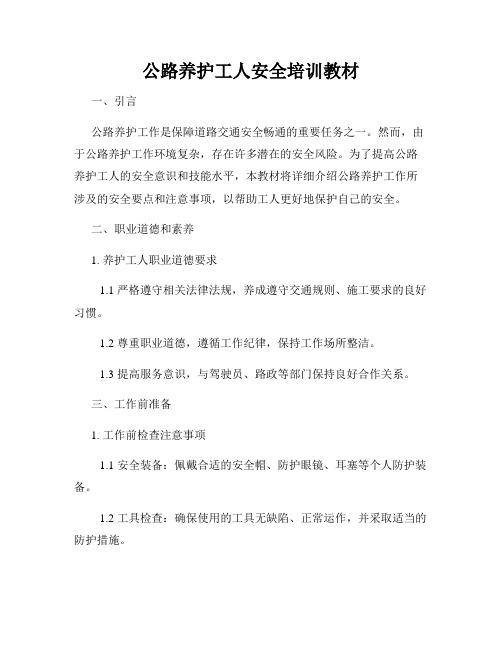 公路养护工人安全培训教材

一、引言

公路养护工作是保障道路交通安全畅通的重要任务之一。然而，由于公路养护工作环境复杂，存在许多潜在的安全风险。为了提高公路养护工人的安全意识和技能水平，本教材将详细介绍公路养护工作所涉及的安全要点和注意事项，以帮助工人更好地保护自己的安全。

二、职业道德和素养

1. 养护工人职业道德要求

1.1 严格遵守相关法律法规，养成遵守交通规则、施工要求的良好习惯。

1.2 尊重职业道德，遵循工作纪律，保持工作场所整洁。

1.3 提高服务意识，与驾驶员、路政等部门保持良好合作关系。

三、工作前准备

1. 工作前检查注意事项

1.1 安全装备：佩戴合适的安全帽、防护眼镜、耳塞等个人防护装备。

1.2 工具检查：确保使用的工具无缺陷、正常运作，并采取适当的防护措施。